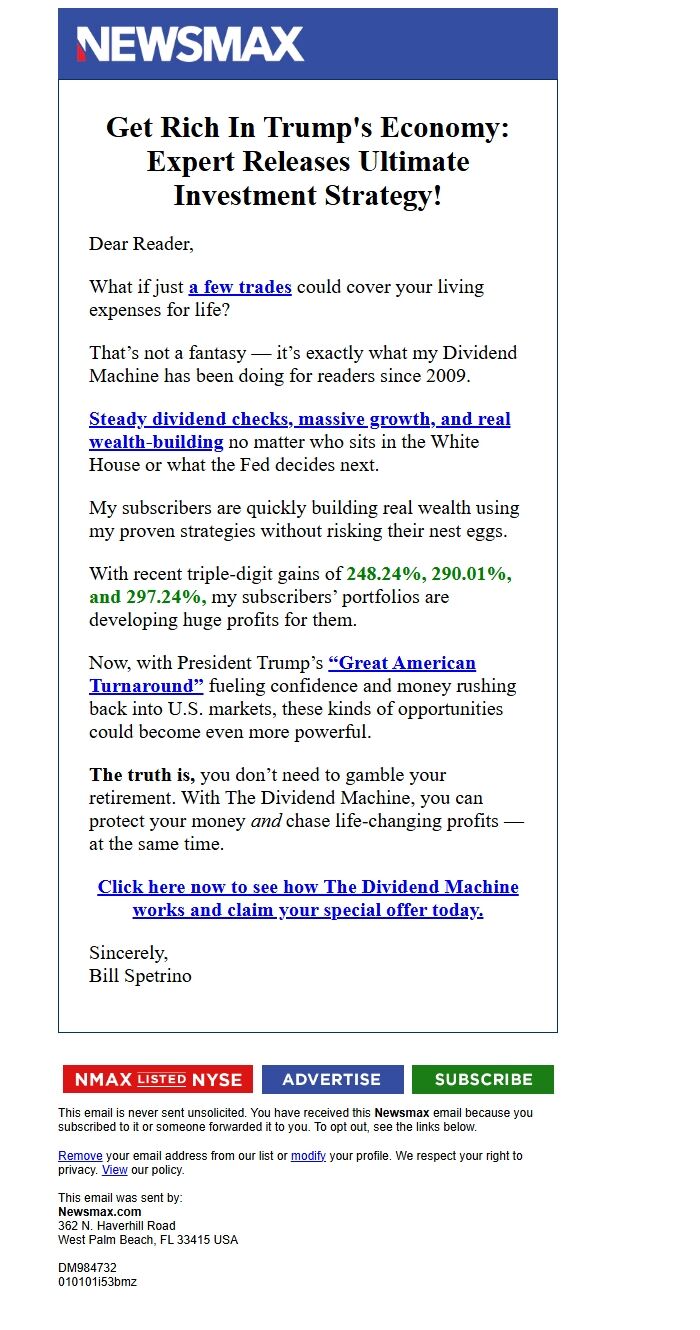 NEWSMAX

Get Rich In Trump's Economy: Expert Releases Ultimate Investment Strategy!

Dear Reader,

What if just a few trades could cover your living expenses for life?

That’s not a fantasy — it’s exactly what my Dividend Machine has been doing for readers since 2009.

Steady dividend checks, massive growth, and real wealth-building no matter who sits in the White House or what the Fed decides next.

My subscribers are quickly building real wealth using my proven strategies without risking their nest eggs.

With recent triple-digit gains of 248.24%, 290.01%, and 297.24%, my subscribers’ portfolios are developing huge profits for them.

Now, with President Trump’s “Great American Turnaround” fueling confidence and money rushing back into U.S. markets, these kinds of opportunities could become even more powerful.

The truth is, you don’t need to gamble your retirement. With The Dividend Machine, you can protect your money and chase life-changing profits — at the same time.

Click here now to see how The Dividend Machine works and claim your special offer today.

Sincerely,
Bill Spetrino

NMAX LISTED NYSE ADVERTISE SUBSCRIBE

This email is never sent unsolicited. You have received this Newsmax email because you subscribed to it or someone forwarded it to you. To opt out, see the links below.

Remove your email address from our list or modify your profile. We respect your right to privacy. View our policy.

This email was sent by:
Newsmax.com
362 N. Haverhill Road
West Palm Beach, FL 33415 USA

DM984732
010101i53bmz